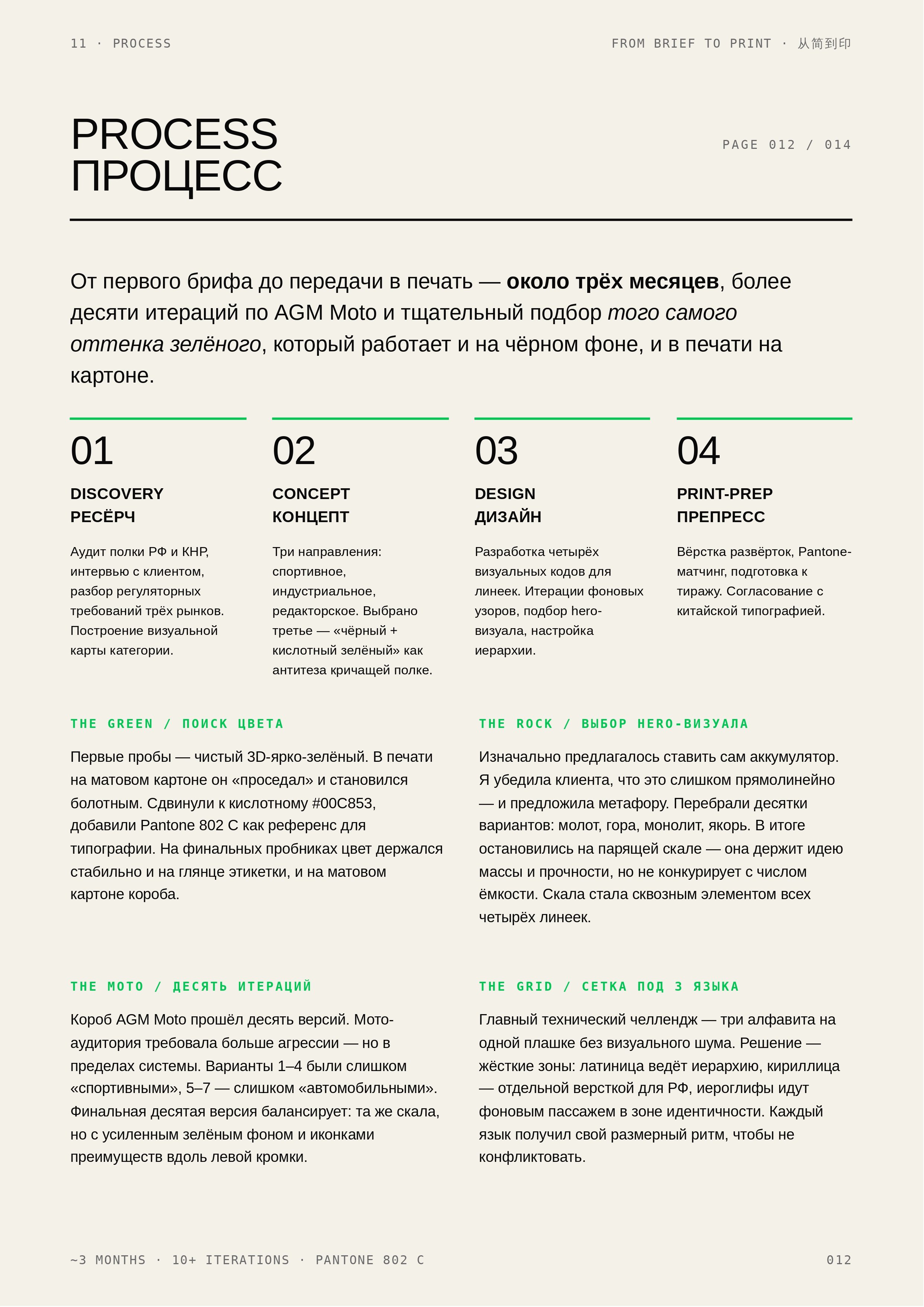 11 · PROCESS

FROM BRIEF TO PRINT · 从简到印

PROCESS
ПРОЦЕСС

PAGE 012 / 014

От первого брифа до передачи в печать — около трёх месяцев, более десяти итераций по AGM Moto и тщательный подбор того самого оттенка зелёного, который работает и на чёрном фоне, и в печати на картоне.

01

DISCOVERY
РЕСЁРЧ

Аудит полки РФ и КНР, интервью с клиентом, разбор регуляторных требований трёх рынков. Построение визуальной карты категории.

02

CONCEPT
КОНЦЕПТ

Три направления: спортивное, индустриальное, редакторское. Выбрано третье — «чёрный + кислотный зелёный» как антитеза кричащей полке.

03

DESIGN
ДИЗАЙН

Разработка четырёх визуальных кодов для линеек. Итерации фоновых узоров, подбор hero-визуала, настройка иерархии.

04

PRINT-PREP
ПРЕПРЕСС

Вёрстка развёрток, Pantone-матчинг, подготовка к тиражу. Согласование с китайской типографией.

THE GREEN / ПОИСК ЦВЕТА

Первые пробы — чистый 3D-ярко-зелёный. В печати на матовом картоне он «проседал» и становился болотным. Сдвинули к кислотному #00C853, добавили Pantone 802 C как референс для типографии. На финальных пробниках цвет держался стабильно и на глянце этикетки, и на матовом картоне короба.

THE ROCK / ВЫБОР HERO-ВИЗУАЛА

Изначально предлагалось ставить сам аккумулятор. Я убедила клиента, что это слишком прямолинейно — и предложила метафору. Перебрали десятки вариантов: молот, гора, монолит, якорь. В итоге остановились на парящей скале — она держит идею массы и прочности, но не конкурирует с числом ёмкости. Скала стала сквозным элементом всех четырёх линеек.

THE MOTO / ДЕСЯТЬ ИТЕРАЦИЙ

Короб AGM Moto прошёл десять версий. Мото-аудитория требовала больше агрессии — но в пределах системы. Варианты 1–4 были слишком «спортивными», 5–7 — слишком «автомобильными». Финальная десятая версия балансирует: та же скала, но с усиленным зелёным фоном и иконками преимуществ вдоль левой кромки.

THE GRID / СЕТКА ПОД 3 ЯЗЫКА

Главный технический челлендж — три алфавита на одной плашке без визуального шума. Решение — жёсткие зоны: латиница ведёт иерархию, кириллица — отдельной версткой для РФ, иероглифы идут фоновым пассажем в зоне идентичности. Каждый язык получил свой размерный ритм, чтобы не конфликтовать.

~3 MONTHS · 10+ ITERATIONS · PANTONE 802 C

012